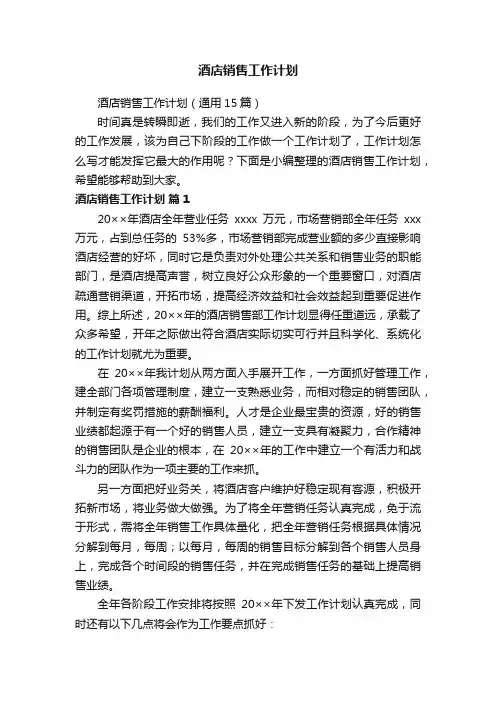 酒店销售工作计划

酒店销售工作计划（通用15篇）

时间真是转瞬即逝，我们的工作又进入新的阶段，为了今后更好的工作发展，该为自己下阶段的工作做一个工作计划了，工作计划怎么写才能发挥它最大的作用呢？下面是小编整理的酒店销售工作计划，希望能够帮助到大家。

酒店销售工作计划 篇1

20××年酒店全年营业任务 xxxx 万元，市场营销部全年任务 xxx 万元，占到总任务的 53%多，市场营销部完成营业额的多少直接影响酒店经营的好坏，同时它是负责对外处理公共关系和销售业务的职能部门，是酒店提高声誉，树立良好公众形象的一个重要窗口，对酒店疏通营销渠道，开拓市场，提高经济效益和社会效益起到重要促进作用。综上所述，20××年的酒店销售部工作计划显得任重道远，承载了众多希望，开年之际做出符合酒店实际切实可行并且科学化、系统化的工作计划就尤为重要。

在 20××年我计划从两方面入手展开工作，一方面抓好管理工作，建全部门各项管理制度，建立一支熟悉业务，而相对稳定的销售团队，并制定有奖罚措施的薪酬福利。人才是企业最宝贵的资源，好的销售业绩都起源于有一个好的销售人员，建立一支具有凝聚力，合作精神的销售团队是企业的根本，在 20××年的工作中建立一个有活力和战斗力的团队作为一项主要的工作来抓。

另一方面把好业务关，将酒店客户维护好稳定现有客源，积极开拓新市场，将业务做大做强。为了将全年营销任务认真完成，免于流于形式，需将全年销售工作具体量化，把全年营销任务根据具体情况分解到每月，每周；以每月，每周的销售目标分解到各个销售人员身上，完成各个时间段的销售任务，并在完成销售任务的基础上提高销售业绩。

全年各阶段工作安排将按照 20××年下发工作计划认真完成，同时还有以下几点将会作为工作要点抓好：